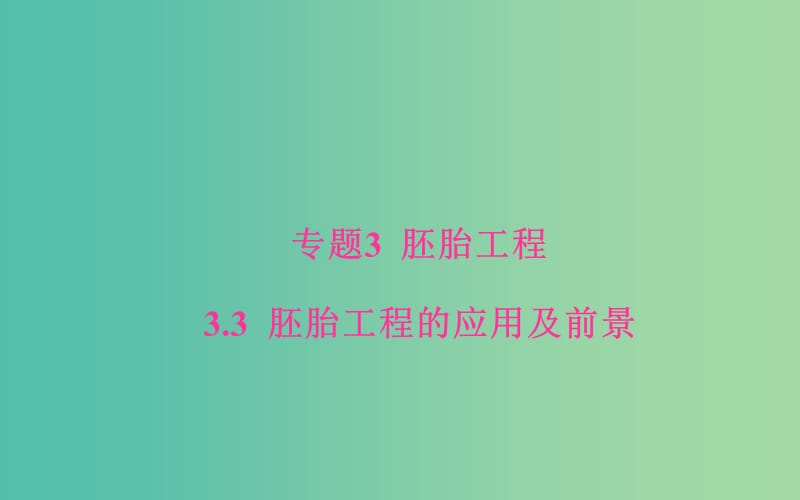 专题3 胚胎工程

3.3 胚胎工程的应用及前景